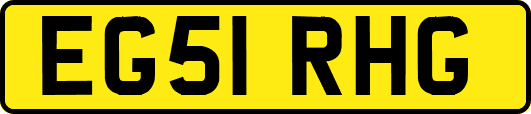 EG51 RHG